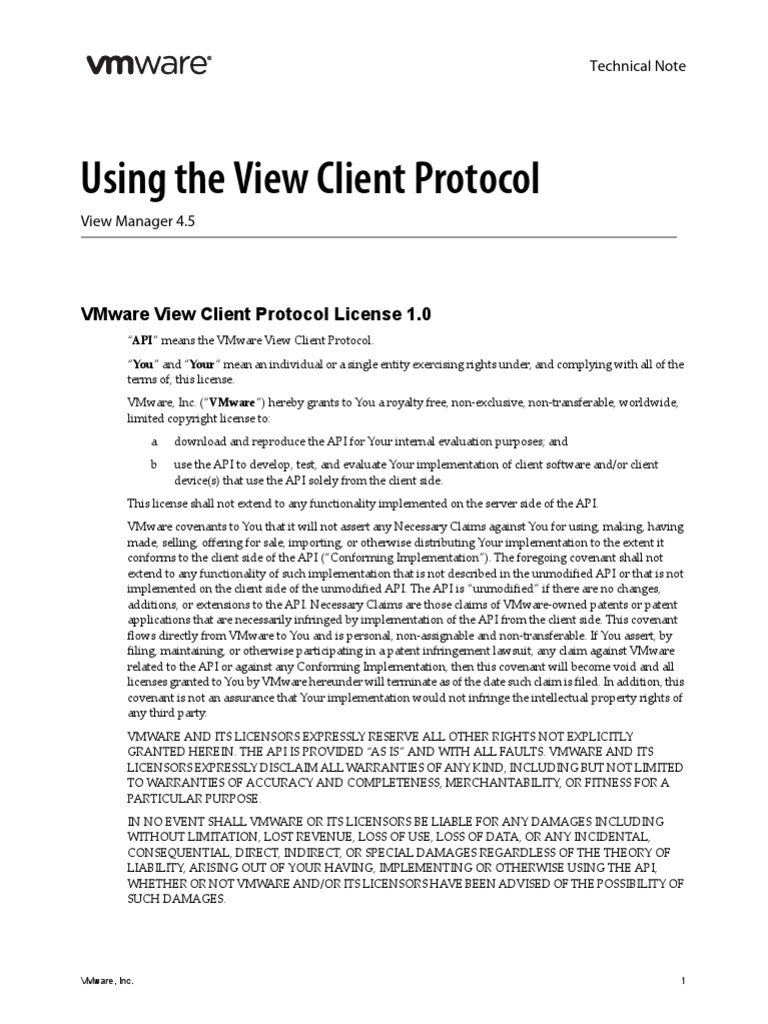 vmware

Technical Note

Using the View Client Protocol

View Manager 4.5

VMware View Client Protocol License 1.0

"API" means the VMware View Client Protocol.

"You" and "Your" mean an individual or a single entity exercising rights under, and complying with all of the terms of, this license.

VMware, Inc. ("VMware") hereby grants to You a royalty free, non-exclusive, non-transferable, worldwide, limited copyright license to:

a download and reproduce the API for Your internal evaluation purposes; and

b use the API to develop, test, and evaluate Your implementation of client software and/or client device(s) that use the API solely from the client side.

This license shall not extend to any functionality implemented on the server side of the API.

VMware covenants to You that it will not assert any Necessary Claims against You for using, making, having made, selling, offering for sale, importing, or otherwise distributing Your implementation to the extent it conforms to the client side of the API ("Conforming Implementation"). The foregoing covenant shall not extend to any functionality of such implementation that is not described in the unmodified API or that is not implemented on the client side of the unmodified API. The API is "unmodified" if there are no changes, additions, or extensions to the API. Necessary Claims are those claims of VMware-owned patents or patent applications that are necessarily infringed by implementation of the API from the client side. This covenant flows directly from VMware to You and is personal, non-assignable and non-transferable. If You assert, by filing, maintaining, or otherwise participating in a patent infringement lawsuit, any claim against VMware related to the API or against any Conforming Implementation, then this covenant will become void and all licenses granted to You by VMware hereunder will terminate as of the date such claim is filed. In addition, this covenant is not an assurance that Your implementation would not infringe the intellectual property rights of any third party.

VMWARE AND ITS LICENSORS EXPRESSLY RESERVE ALL OTHER RIGHTS NOT EXPLICITLY GRANTED HEREIN. THE API IS PROVIDED "AS IS" AND WITH ALL FAULTS. VMWARE AND ITS LICENSORS EXPRESSLY DISCLAIM ALL WARRANTIES OF ANY KIND, INCLUDING BUT NOT LIMITED TO WARRANTIES OF ACCURACY AND COMPLETENESS, MERCHANTABILITY, OR FITNESS FOR A PARTICULAR PURPOSE.

IN NO EVENT SHALL VMWARE OR ITS LICENSORS BE LIABLE FOR ANY DAMAGES INCLUDING WITHOUT LIMITATION, LOST REVENUE, LOSS OF USE, LOSS OF DATA, OR ANY INCIDENTAL, CONSEQUENTIAL, DIRECT, INDIRECT, OR SPECIAL DAMAGES REGARDLESS OF THE THEORY OF LIABILITY, ARISING OUT OF YOUR HAVING, IMPLEMENTING OR OTHERWISE USING THE API, WHETHER OR NOT VMWARE AND/OR ITS LICENSORS HAVE BEEN ADVISED OF THE POSSIBILITY OF SUCH DAMAGES.

VMware, Inc.

1